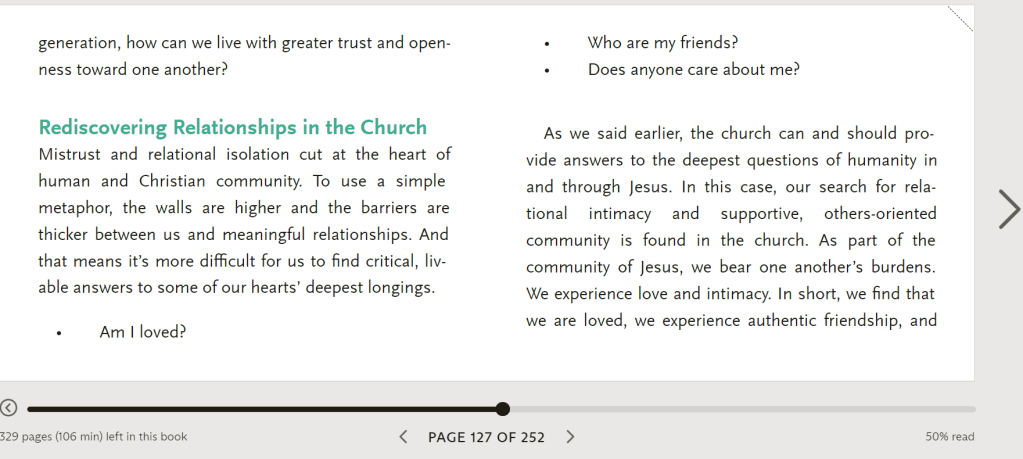 generation, how can we live with greater trust and openness toward one another?

Rediscovering Relationships in the Church

Mistrust and relational isolation cut at the heart of human and Christian community. To use a simple metaphor, the walls are higher and the barriers are thicker between us and meaningful relationships. And that means it's more difficult for us to find critical, livable answers to some of our hearts' deepest longings.

• Am I loved?
• Who are my friends?
• Does anyone care about me?

As we said earlier, the church can and should provide answers to the deepest questions of humanity in and through Jesus. In this case, our search for relational intimacy and supportive, others-oriented community is found in the church. As part of the community of Jesus, we bear one another's burdens. We experience love and intimacy. In short, we find that we are loved, we experience authentic friendship, and

329 pages (106 min) left in this book

PAGE 127 OF 252

50% read